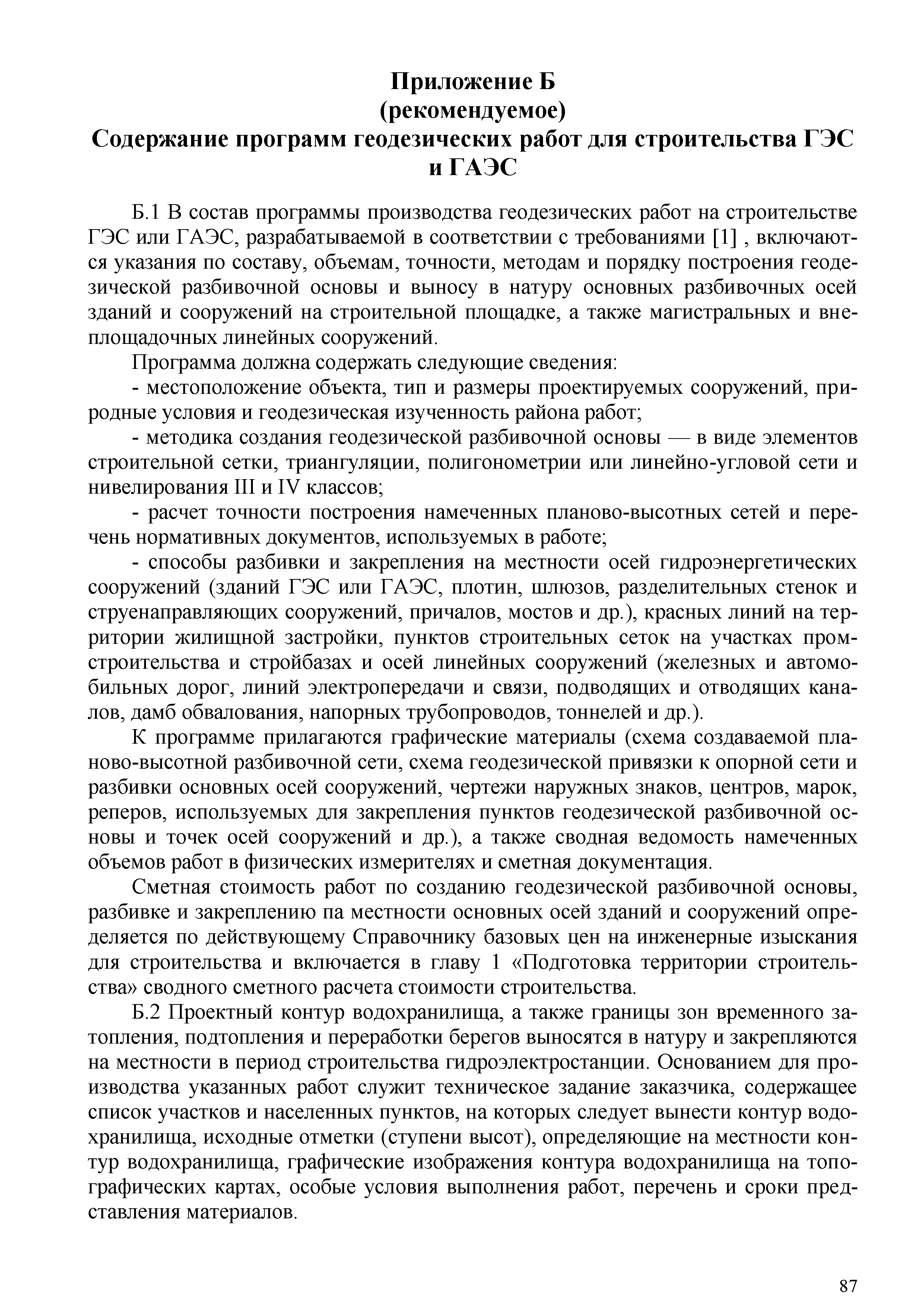 Приложение Б
(рекомендуемое)
Содержание программ геодезических работ для строительства ГЭС и ГАЭС

Б.1 В состав программы производства геодезических работ на строительстве ГЭС или ГАЭС, разрабатываемой в соответствии с требованиями [1] , включаются указания по составу, объемам, точности, методам и порядку построения геодезической разбивочной основы и выносу в натуру основных разбивочных осей зданий и сооружений на строительной площадке, а также магистральных и внеплощадочных линейных сооружений.

Программа должна содержать следующие сведения:

- местоположение объекта, тип и размеры проектируемых сооружений, природные условия и геодезическая изученность района работ;

- методика создания геодезической разбивочной основы — в виде элементов строительной сетки, триангуляции, полигонометрии или линейно-угловой сети и нивелирования III и IV классов;

- расчет точности построения намеченных планово-высотных сетей и перечень нормативных документов, используемых в работе;

- способы разбивки и закрепления на местности осей гидроэнергетических сооружений (зданий ГЭС или ГАЭС, плотин, шлюзов, разделительных стенок и струенаправляющих сооружений, причалов, мостов и др.), красных линий на территории жилищной застройки, пунктов строительных сеток на участках промстроительства и стройбазах и осей линейных сооружений (железных и автомобильных дорог, линий электропередачи и связи, подводящих и отводящих каналов, дамб обвалования, напорных трубопроводов, тоннелей и др.).

К программе прилагаются графические материалы (схема создаваемой планово-высотной разбивочной сети, схема геодезической привязки к опорной сети и разбивки основных осей сооружений, чертежи наружных знаков, центров, марок, реперов, используемых для закрепления пунктов геодезической разбивочной основы и точек осей сооружений и др.), а также сводная ведомость намеченных объемов работ в физических измерителях и сметная документация.

Сметная стоимость работ по созданию геодезической разбивочной основы, разбивке и закреплению па местности основных осей зданий и сооружений определяется по действующему Справочнику базовых цен на инженерные изыскания для строительства и включается в главу 1 «Подготовка территории строительства» сводного сметного расчета стоимости строительства.

Б.2 Проектный контур водохранилища, а также границы зон временного затопления, подтопления и переработки берегов выносятся в натуру и закрепляются на местности в период строительства гидроэлектростанции. Основанием для производства указанных работ служит техническое задание заказчика, содержащее список участков и населенных пунктов, на которых следует вынести контур водохранилища, исходные отметки (ступени высот), определяющие на местности контур водохранилища, графические изображения контура водохранилища на топографических картах, особые условия выполнения работ, перечень и сроки представления материалов.

87